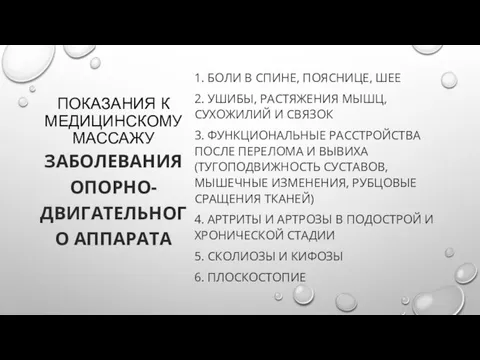 ПОКАЗАНИЯ К МЕДИЦИНСКОМУ МАССАЖУ

ЗАБОЛЕВАНИЯ ОПОРНО-ДВИГАТЕЛЬНОГО АППАРАТА

1. БОЛИ В СПИНЕ, ПОЯСНИЦЕ, ШЕЕ

2. УШИБЫ, РАСТЯЖЕНИЯ МЫШЦ, СУХОЖИЛИЙ И СВЯЗОК

3. ФУНКЦИОНАЛЬНЫЕ РАССТРОЙСТВА ПОСЛЕ ПЕРЕЛОМА И ВЫВИХА (ТУГОПОДВИЖНОСТЬ СУСТАВОВ, МЫШЕЧНЫЕ ИЗМЕНЕНИЯ, РУБЦОВЫЕ СРАЩЕНИЯ ТКАНЕЙ)

4. АРТРИТЫ И АРТРОЗЫ В ПОДОСТРОЙ И ХРОНИЧЕСКОЙ СТАДИИ

5. СКОЛИОЗЫ И КИФОЗЫ

6. ПЛОСКОСТОПИЕ